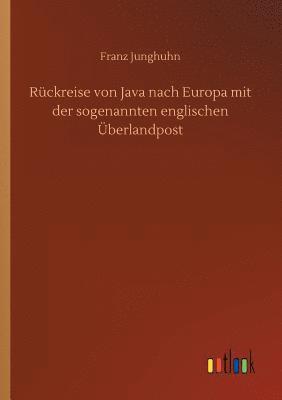 Franz Junghuhn

Rückreise von Java nach Europa mit der sogenannten englischen Überlandpost

outlook